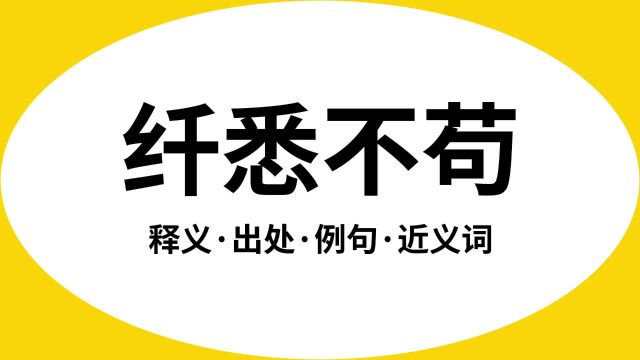 纤悉不苟

释义·出处·例句·近义词